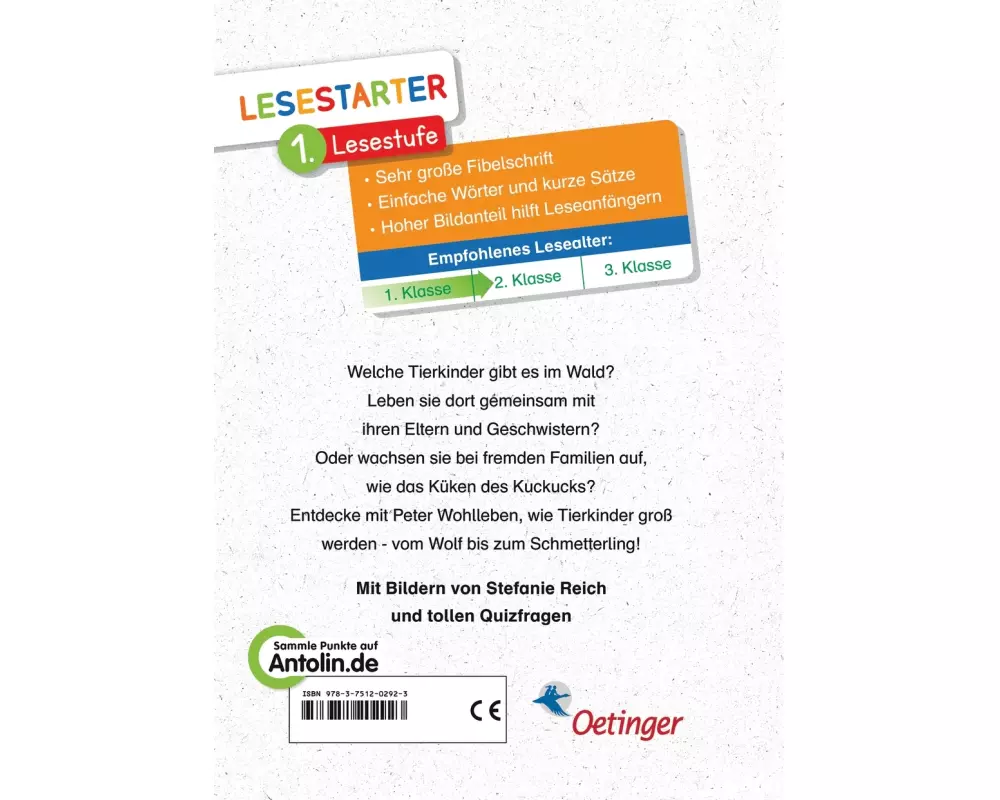 LESESTARTER

1. Lesestufe

• Sehr große Fibelschrift
• Einfache Wörter und kurze Sätze
• Hoher Bildanteil hilft Leseanfängern

Empfohlenes Lesealter:

1. Klasse
2. Klasse
3. Klasse

Welche Tierkinder gibt es im Wald?
Leben sie dort gemeinsam mit
ihren Eltern und Geschwistern?
Oder wachsen sie bei fremden Familien auf,
wie das Küken des Kuckucks?
Entdecke mit Peter Wohlleben, wie Tierkinder groß
werden - vom Wolf bis zum Schmetterling!

Mit Bildern von Stefanie Reich
und tollen Quizfragen

Sammle Punkte auf
Antolin.de

ISBN 978-3-7512-0292-3

CE

Oetinger